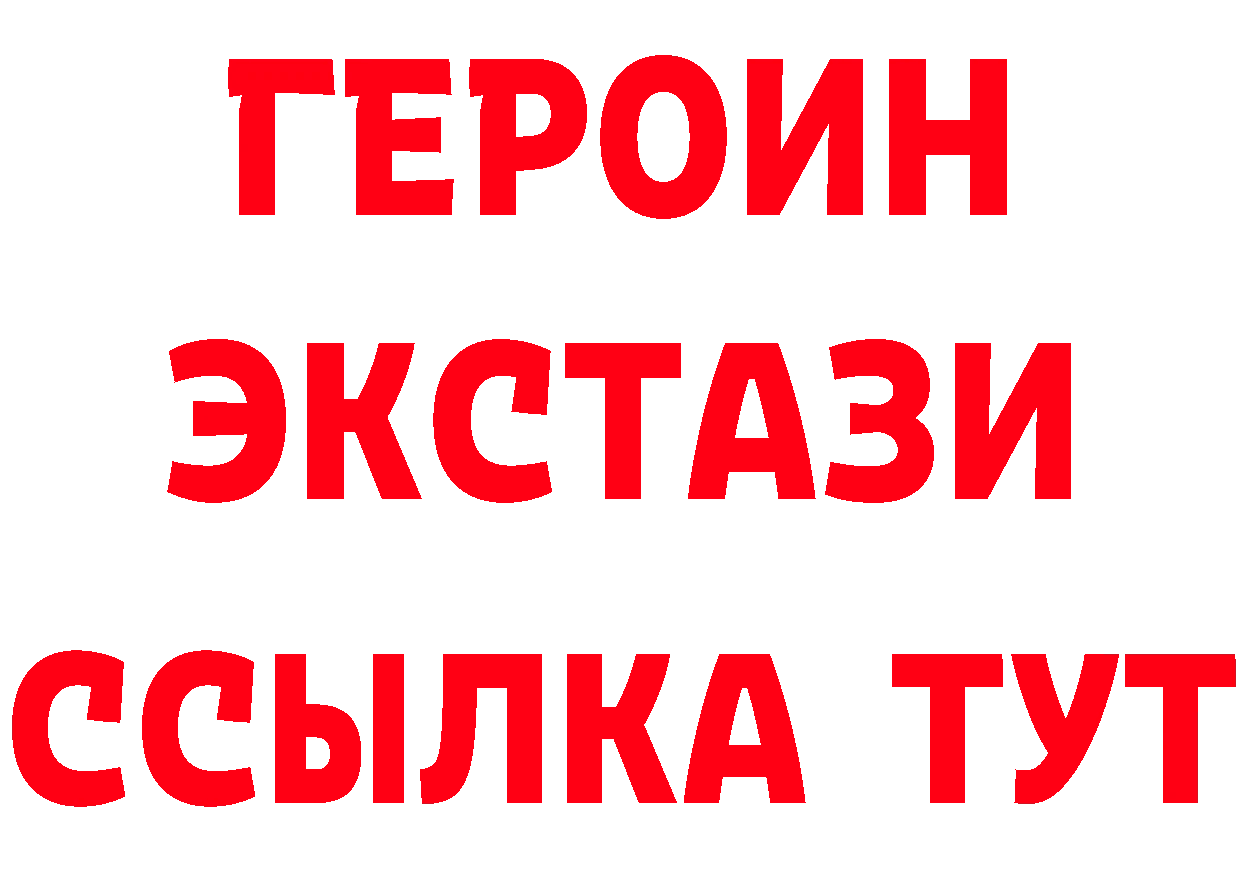 ГЕРОИН
ЭКСТАЗИ
ССЫЛКА ТУТ